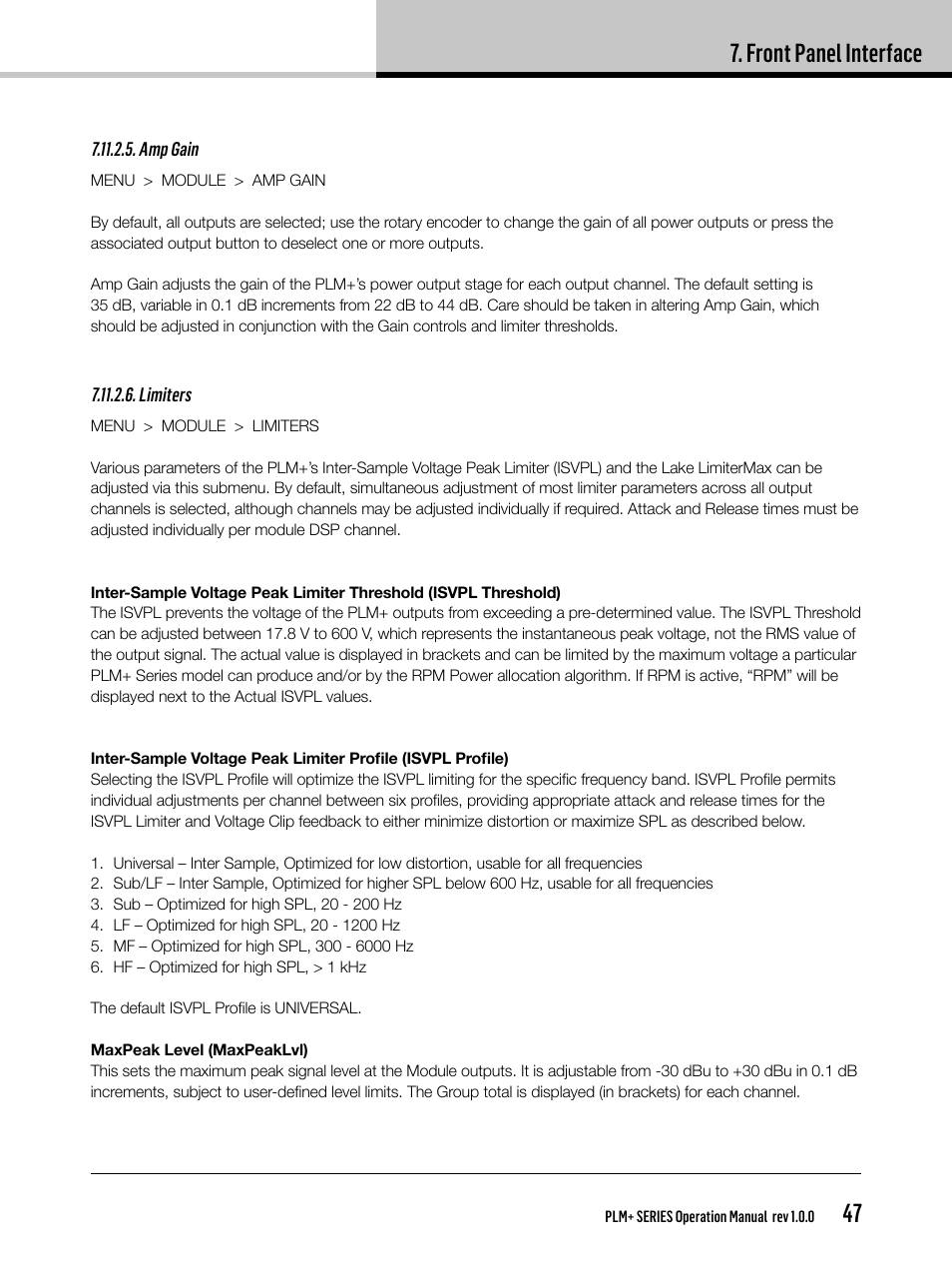 7. Front Panel Interface

7.11.2.5. Amp Gain

MENU > MODULE > AMP GAIN

By default, all outputs are selected; use the rotary encoder to change the gain of all power outputs or press the associated output button to deselect one or more outputs.

Amp Gain adjusts the gain of the PLM+'s power output stage for each output channel. The default setting is 35 dB, variable in 0.1 dB increments from 22 dB to 44 dB. Care should be taken in altering Amp Gain, which should be adjusted in conjunction with the Gain controls and limiter thresholds.

7.11.2.6. Limiters

MENU > MODULE > LIMITERS

Various parameters of the PLM+'s Inter-Sample Voltage Peak Limiter (ISVPL) and the Lake LimiterMax can be adjusted via this submenu. By default, simultaneous adjustment of most limiter parameters across all output channels is selected, although channels may be adjusted individually if required. Attack and Release times must be adjusted individually per module DSP channel.

Inter-Sample Voltage Peak Limiter Threshold (ISVPL Threshold)
The ISVPL prevents the voltage of the PLM+ outputs from exceeding a pre-determined value. The ISVPL Threshold can be adjusted between 17.8 V to 600 V, which represents the instantaneous peak voltage, not the RMS value of the output signal. The actual value is displayed in brackets and can be limited by the maximum voltage a particular PLM+ Series model can produce and/or by the RPM Power allocation algorithm. If RPM is active, "RPM" will be displayed next to the Actual ISVPL values.

Inter-Sample Voltage Peak Limiter Profile (ISVPL Profile)
Selecting the ISVPL Profile will optimize the ISVPL limiting for the specific frequency band. ISVPL Profile permits individual adjustments per channel between six profiles, providing appropriate attack and release times for the ISVPL Limiter and Voltage Clip feedback to either minimize distortion or maximize SPL as described below.

1. Universal – Inter Sample, Optimized for low distortion, usable for all frequencies
2. Sub/LF – Inter Sample, Optimized for higher SPL below 600 Hz, usable for all frequencies
3. Sub – Optimized for high SPL, 20 - 200 Hz
4. LF – Optimized for high SPL, 20 - 1200 Hz
5. MF – Optimized for high SPL, 300 - 6000 Hz
6. HF – Optimized for high SPL, > 1 kHz

The default ISVPL Profile is UNIVERSAL.

MaxPeak Level (MaxPeakLvl)
This sets the maximum peak signal level at the Module outputs. It is adjustable from -30 dBu to +30 dBu in 0.1 dB increments, subject to user-defined level limits. The Group total is displayed (in brackets) for each channel.

PLM+ SERIES Operation Manual rev 1.0.0 47